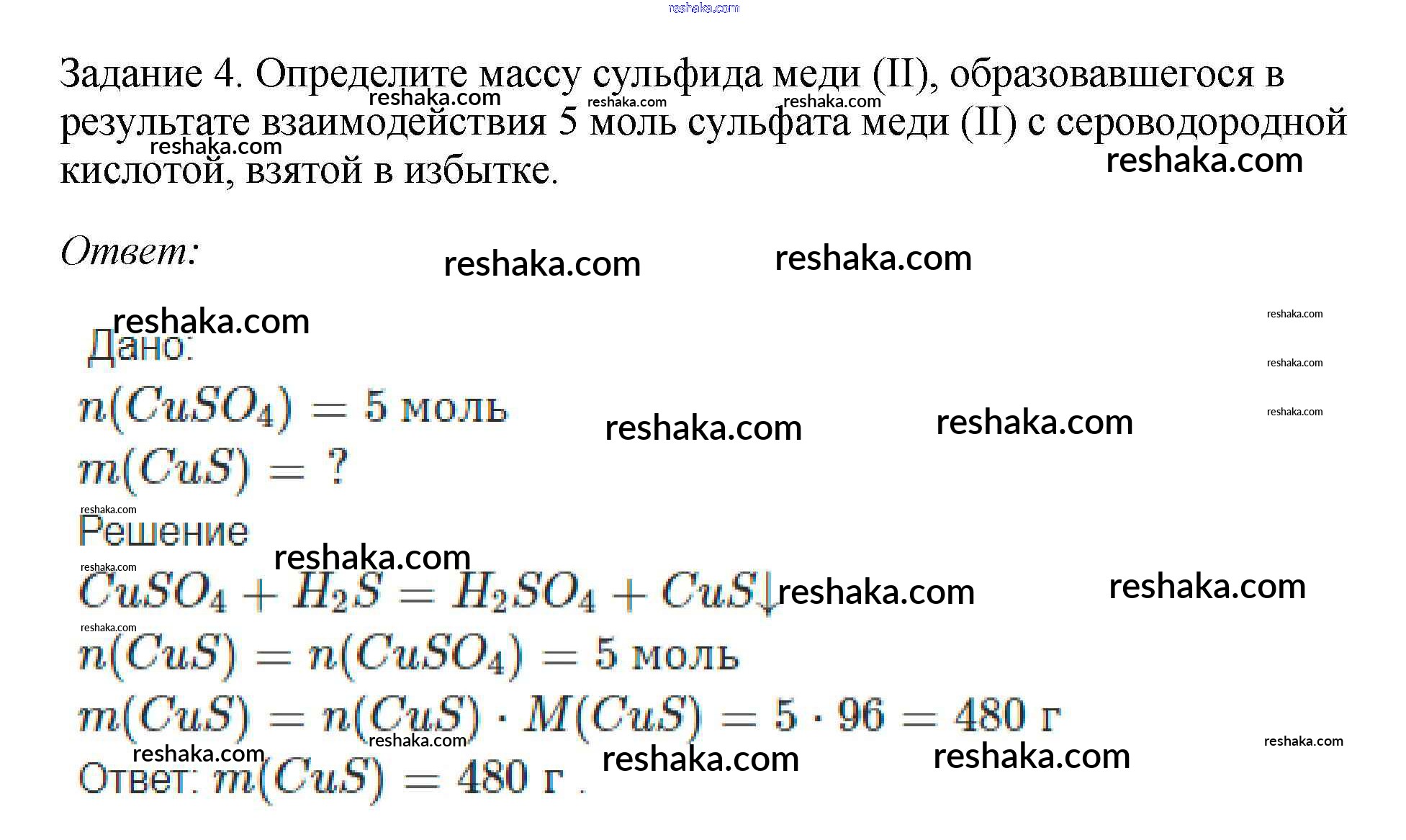 reshaka.com

Задание 4. Определите массу сульфида меди (II), образовавшегося в результате взаимодействия 5 моль сульфата меди (II) с сероводородной кислотой, взятой в избытке.

reshaka.com reshaka.com reshaka.com reshaka.com reshaka.com

Ответ:

reshaka.com reshaka.com

reshaka.com reshaka.com

Дано:

reshaka.com

$n(CuSO_4) = 5$ моль

reshaka.com reshaka.com reshaka.com

$m(CuS) = ?$

reshaka.com

Решение

reshaka.com reshaka.com

$CuSO_4 + H_2S = H_2SO_4 + CuS\downarrow$

reshaka.com reshaka.com

reshaka.com

$n(CuS) = n(CuSO_4) = 5$ моль

$m(CuS) = n(CuS) \cdot M(CuS) = 5 \cdot 96 = 480$ г

reshaka.com reshaka.com reshaka.com reshaka.com reshaka.com

Ответ: $m(CuS) = 480$ г .